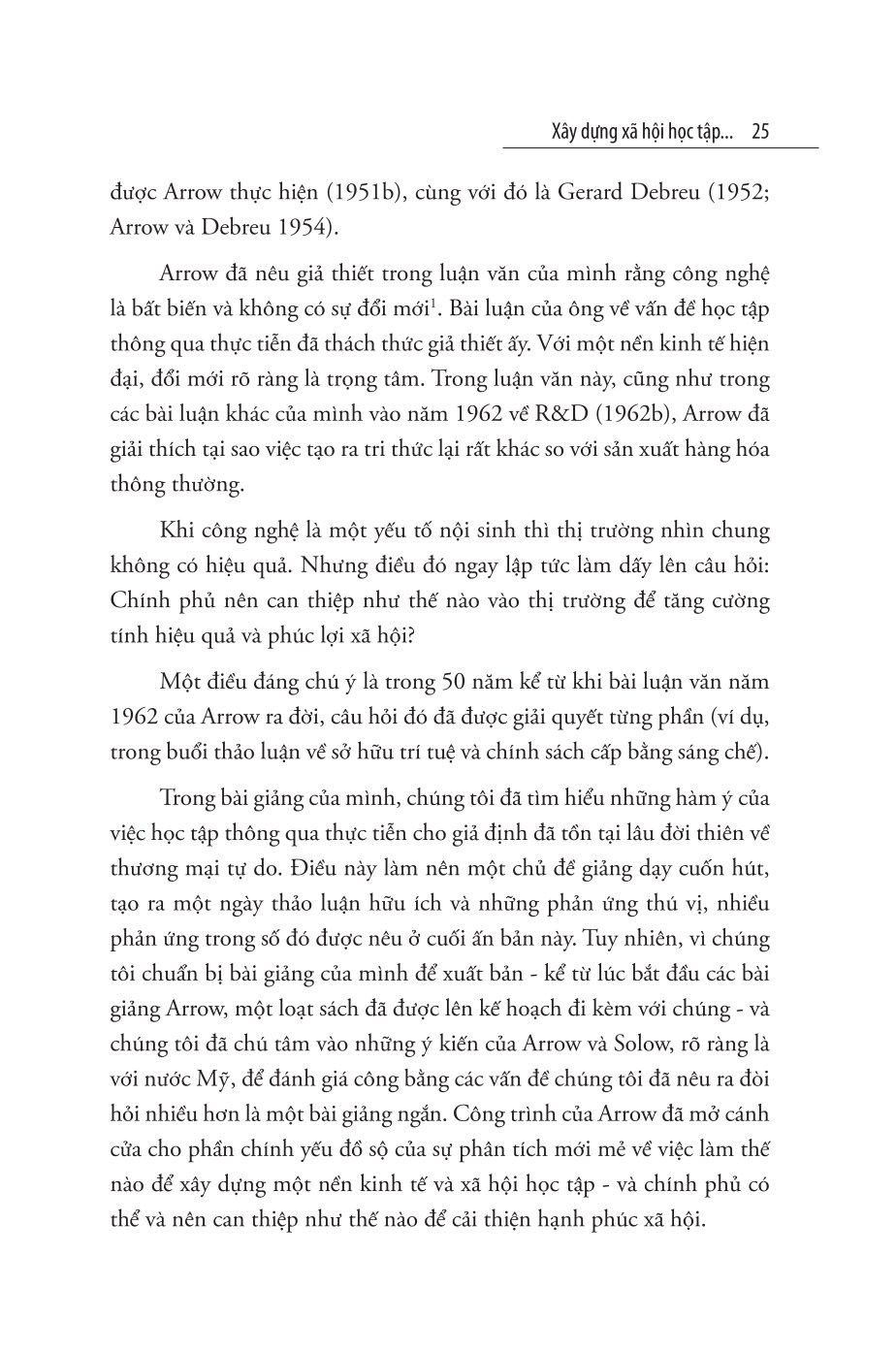 Xây dựng xã hội học tập... 25

được Arrow thực hiện (1951b), cùng với đó là Gerard Debreu (1952; Arrow và Debreu 1954).

Arrow đã nêu giả thiết trong luận văn của mình rằng công nghệ là bất biến và không có sự đổi mới$^1$. Bài luận của ông về vấn đề học tập thông qua thực tiễn đã thách thức giả thiết ấy. Với một nền kinh tế hiện đại, đổi mới rõ ràng là trọng tâm. Trong luận văn này, cũng như trong các bài luận khác của mình vào năm 1962 về R&D (1962b), Arrow đã giải thích tại sao việc tạo ra tri thức lại rất khác so với sản xuất hàng hóa thông thường.

Khi công nghệ là một yếu tố nội sinh thì thị trường nhìn chung không có hiệu quả. Nhưng điều đó ngay lập tức làm dấy lên câu hỏi: Chính phủ nên can thiệp như thế nào vào thị trường để tăng cường tính hiệu quả và phúc lợi xã hội?

Một điều đáng chú ý là trong 50 năm kể từ khi bài luận văn năm 1962 của Arrow ra đời, câu hỏi đó đã được giải quyết từng phần (ví dụ, trong buổi thảo luận về sở hữu trí tuệ và chính sách cấp bằng sáng chế).

Trong bài giảng của mình, chúng tôi đã tìm hiểu những hàm ý của việc học tập thông qua thực tiễn cho giả định đã tồn tại lâu đời thiên về thương mại tự do. Điều này làm nên một chủ đề giảng dạy cuốn hút, tạo ra một ngày thảo luận hữu ích và những phản ứng thú vị, nhiều phản ứng trong số đó được nêu ở cuối ấn bản này. Tuy nhiên, vì chúng tôi chuẩn bị bài giảng của mình để xuất bản - kể từ lúc bắt đầu các bài giảng Arrow, một loạt sách đã được lên kế hoạch đi kèm với chúng - và chúng tôi đã chú tâm vào những ý kiến của Arrow và Solow, rõ ràng là với nước Mỹ, để đánh giá công bằng các vấn đề chúng tôi đã nêu ra đòi hỏi nhiều hơn là một bài giảng ngắn. Công trình của Arrow đã mở cánh cửa cho phần chính yếu đồ sộ của sự phân tích mới mẻ về việc làm thế nào để xây dựng một nền kinh tế và xã hội học tập - và chính phủ có thể và nên can thiệp như thế nào để cải thiện hạnh phúc xã hội.